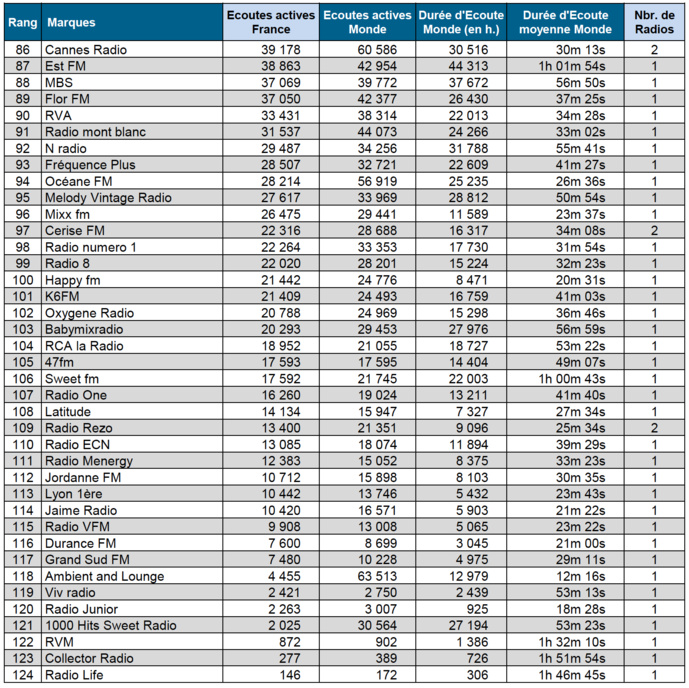 | Rang | Marques | Ecoutes actives France | Ecoutes actives Monde | Durée d'Ecoute Monde (en h.) | Durée d'Ecoute moyenne Monde | Nbr. de Radios |
|---|---|---|---|---|---|---|
| 86 | Cannes Radio | 39 178 | 60 586 | 30 516 | 30m 13s | 2 |
| 87 | Est FM | 38 863 | 42 954 | 44 313 | 1h 01m 54s | 1 |
| 88 | MBS | 37 069 | 39 772 | 37 672 | 56m 50s | 1 |
| 89 | Flor FM | 37 050 | 42 377 | 26 430 | 37m 25s | 1 |
| 90 | RVA | 33 431 | 38 314 | 22 013 | 34m 28s | 1 |
| 91 | Radio mont blanc | 31 537 | 44 073 | 24 266 | 33m 02s | 1 |
| 92 | N radio | 29 487 | 34 256 | 31 788 | 55m 41s | 1 |
| 93 | Fréquence Plus | 28 507 | 32 721 | 22 609 | 41m 27s | 1 |
| 94 | Océane FM | 28 214 | 56 919 | 25 235 | 26m 36s | 1 |
| 95 | Melody Vintage Radio | 27 617 | 33 969 | 28 812 | 50m 54s | 1 |
| 96 | Mixx fm | 26 475 | 29 441 | 11 589 | 23m 37s | 1 |
| 97 | Cerise FM | 22 316 | 28 688 | 16 317 | 34m 08s | 2 |
| 98 | Radio numero 1 | 22 264 | 33 353 | 17 730 | 31m 54s | 1 |
| 99 | Radio 8 | 22 020 | 28 201 | 15 224 | 32m 23s | 1 |
| 100 | Happy fm | 21 442 | 24 776 | 8 471 | 20m 31s | 1 |
| 101 | K6FM | 21 409 | 24 493 | 16 759 | 41m 03s | 1 |
| 102 | Oxygene Radio | 20 788 | 24 969 | 15 298 | 36m 46s | 1 |
| 103 | Babymixradio | 20 293 | 29 453 | 27 976 | 56m 59s | 1 |
| 104 | RCA la Radio | 18 952 | 21 055 | 18 727 | 53m 22s | 1 |
| 105 | 47fm | 17 593 | 17 595 | 14 404 | 49m 07s | 1 |
| 106 | Sweet fm | 17 592 | 21 745 | 22 003 | 1h 00m 43s | 1 |
| 107 | Radio One | 16 260 | 19 024 | 13 211 | 41m 40s | 1 |
| 108 | Latitude | 14 134 | 15 947 | 7 327 | 27m 34s | 1 |
| 109 | Radio Rezo | 13 400 | 21 351 | 9 096 | 25m 34s | 2 |
| 110 | Radio ECN | 13 085 | 18 074 | 11 894 | 39m 29s | 1 |
| 111 | Radio Menergy | 12 383 | 15 052 | 8 375 | 33m 23s | 1 |
| 112 | Jordanne FM | 10 712 | 15 898 | 8 103 | 30m 35s | 1 |
| 113 | Lyon 1ère | 10 442 | 13 746 | 5 432 | 23m 43s | 1 |
| 114 | Jaime Radio | 10 420 | 16 571 | 5 903 | 21m 22s | 1 |
| 115 | Radio VFM | 9 908 | 13 008 | 5 065 | 23m 22s | 1 |
| 116 | Durance FM | 7 600 | 8 699 | 3 045 | 21m 00s | 1 |
| 117 | Grand Sud FM | 7 480 | 10 228 | 4 975 | 29m 11s | 1 |
| 118 | Ambient and Lounge | 4 455 | 63 513 | 12 979 | 12m 16s | 1 |
| 119 | Viv radio | 2 421 | 2 750 | 2 439 | 53m 13s | 1 |
| 120 | Radio Junior | 2 263 | 3 007 | 925 | 18m 28s | 1 |
| 121 | 1000 Hits Sweet Radio | 2 025 | 30 564 | 27 194 | 53m 23s | 1 |
| 122 | RVM | 872 | 902 | 1 386 | 1h 32m 10s | 1 |
| 123 | Collector Radio | 277 | 389 | 726 | 1h 51m 54s | 1 |
| 124 | Radio Life | 146 | 172 | 306 | 1h 46m 45s | 1 |